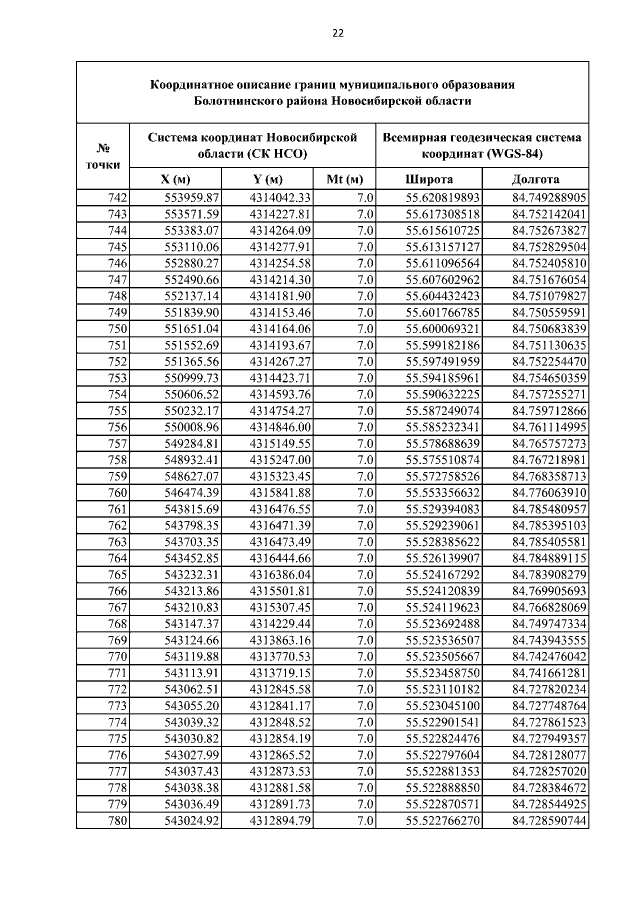 22

Координатное описание границ муниципального образования Болотнинского района Новосибирской области

| № точки | Система координат Новосибирской области (СК НСО) | | | Всемирная геодезическая система координат (WGS-84) | |
|---|---|---|---|---|---|
| | X (м) | Y (м) | Mt (м) | Широта | Долгота |
| 742 | 553959.87 | 4314042.33 | 7.0 | 55.620819893 | 84.749288905 |
| 743 | 553571.59 | 4314227.81 | 7.0 | 55.617308518 | 84.752142041 |
| 744 | 553383.07 | 4314264.09 | 7.0 | 55.615610725 | 84.752673827 |
| 745 | 553110.06 | 4314277.91 | 7.0 | 55.613157127 | 84.752829504 |
| 746 | 552880.27 | 4314254.58 | 7.0 | 55.611096564 | 84.752405810 |
| 747 | 552490.66 | 4314214.30 | 7.0 | 55.607602962 | 84.751676054 |
| 748 | 552137.14 | 4314181.90 | 7.0 | 55.604432423 | 84.751079827 |
| 749 | 551839.90 | 4314153.46 | 7.0 | 55.601766785 | 84.750559591 |
| 750 | 551651.04 | 4314164.06 | 7.0 | 55.600069321 | 84.750683839 |
| 751 | 551552.69 | 4314193.67 | 7.0 | 55.599182186 | 84.751130635 |
| 752 | 551365.56 | 4314267.27 | 7.0 | 55.597491959 | 84.752254470 |
| 753 | 550999.73 | 4314423.71 | 7.0 | 55.594185961 | 84.754650359 |
| 754 | 550606.52 | 4314593.76 | 7.0 | 55.590632225 | 84.757255271 |
| 755 | 550232.17 | 4314754.27 | 7.0 | 55.587249074 | 84.759712866 |
| 756 | 550008.96 | 4314846.00 | 7.0 | 55.585232341 | 84.761114995 |
| 757 | 549284.81 | 4315149.55 | 7.0 | 55.578688639 | 84.765757273 |
| 758 | 548932.41 | 4315247.00 | 7.0 | 55.575510874 | 84.767218981 |
| 759 | 548627.07 | 4315323.45 | 7.0 | 55.572758526 | 84.768358713 |
| 760 | 546474.39 | 4315841.88 | 7.0 | 55.553356632 | 84.776063910 |
| 761 | 543815.69 | 4316476.55 | 7.0 | 55.529394083 | 84.785480957 |
| 762 | 543798.35 | 4316471.39 | 7.0 | 55.529239061 | 84.785395103 |
| 763 | 543703.35 | 4316473.49 | 7.0 | 55.528385622 | 84.785405581 |
| 764 | 543452.85 | 4316444.66 | 7.0 | 55.526139907 | 84.784889115 |
| 765 | 543232.31 | 4316386.04 | 7.0 | 55.524167292 | 84.783908279 |
| 766 | 543213.86 | 4315501.81 | 7.0 | 55.524120839 | 84.769905693 |
| 767 | 543210.83 | 4315307.45 | 7.0 | 55.524119623 | 84.766828069 |
| 768 | 543147.37 | 4314229.44 | 7.0 | 55.523692488 | 84.749747334 |
| 769 | 543124.66 | 4313863.16 | 7.0 | 55.523536507 | 84.743943555 |
| 770 | 543119.88 | 4313770.53 | 7.0 | 55.523505667 | 84.742476042 |
| 771 | 543113.91 | 4313719.15 | 7.0 | 55.523458750 | 84.741661281 |
| 772 | 543062.51 | 4312845.58 | 7.0 | 55.523110182 | 84.727820234 |
| 773 | 543055.20 | 4312841.17 | 7.0 | 55.523045100 | 84.727748764 |
| 774 | 543039.32 | 4312848.52 | 7.0 | 55.522901541 | 84.727861523 |
| 775 | 543030.82 | 4312854.19 | 7.0 | 55.522824476 | 84.727949357 |
| 776 | 543027.99 | 4312865.52 | 7.0 | 55.522797604 | 84.728128077 |
| 777 | 543037.43 | 4312873.53 | 7.0 | 55.522881353 | 84.728257020 |
| 778 | 543038.38 | 4312881.58 | 7.0 | 55.522888850 | 84.728384672 |
| 779 | 543036.49 | 4312891.73 | 7.0 | 55.522870571 | 84.728544925 |
| 780 | 543024.92 | 4312894.79 | 7.0 | 55.522766270 | 84.728590744 |